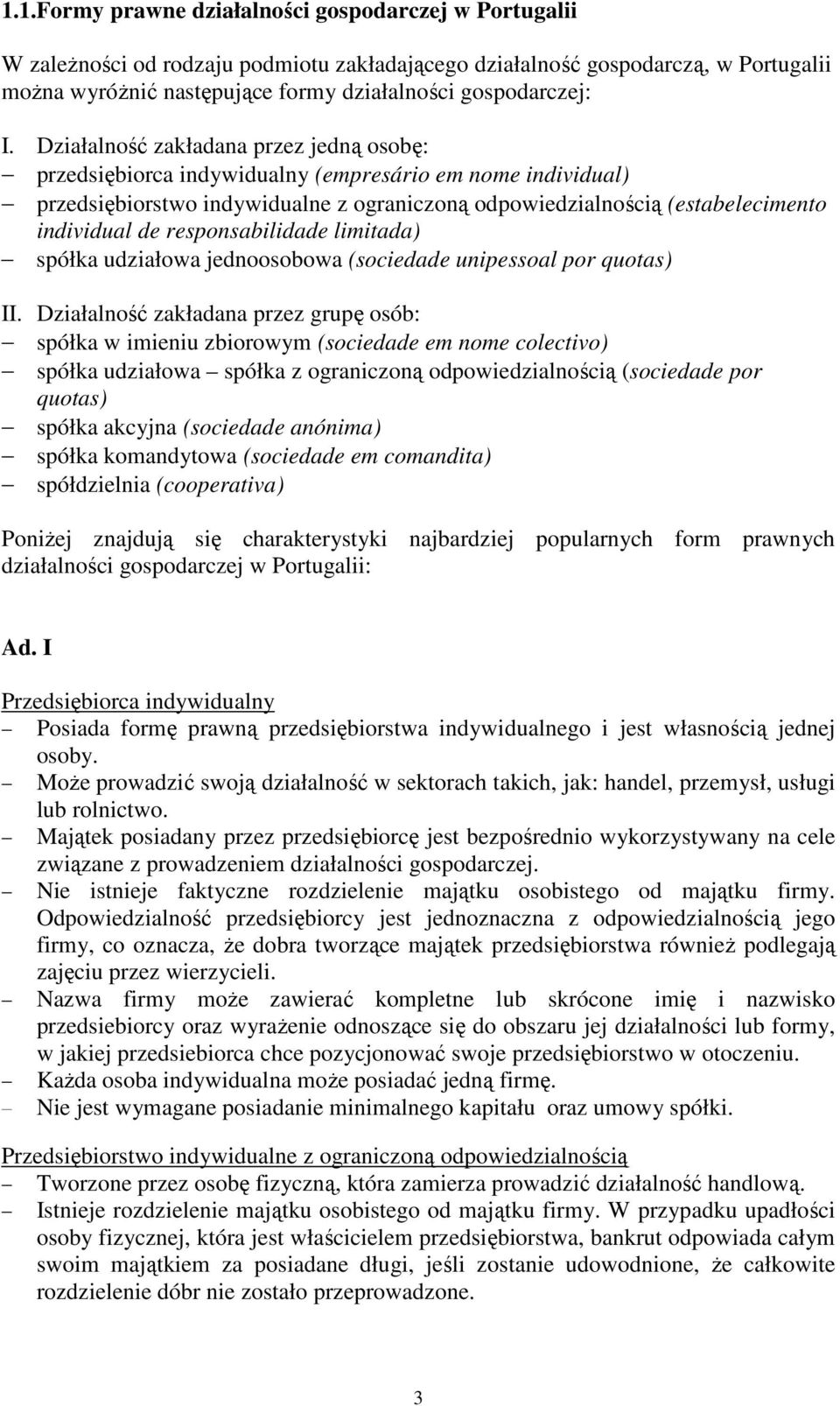 1.1.Formy prawne działalności gospodarczej w Portugalii

W zależności od rodzaju podmiotu zakładającego działalność gospodarczą, w Portugalii można wyróżnić następujące formy działalności gospodarczej:

I. Działalność zakładana przez jedną osobę:
– przedsiębiorca indywidualny (empresário em nome individual)
– przedsiębiorstwo indywidualne z ograniczoną odpowiedzialnością (estabelecimento individual de responsabilidade limitada)
– spółka udziałowa jednoosobowa (sociedade unipessoal por quotas)

II. Działalność zakładana przez grupę osób:
– spółka w imieniu zbiorowym (sociedade em nome colectivo)
– spółka udziałowa – spółka z ograniczoną odpowiedzialnością (sociedade por quotas)
– spółka akcyjna (sociedade anónima)
– spółka komandytowa (sociedade em comandita)
– spółdzielnia (cooperativa)

Poniżej znajdują się charakterystyki najbardziej popularnych form prawnych działalności gospodarczej w Portugalii:

Ad. I

Przedsiębiorca indywidualny
– Posiada formę prawną przedsiębiorstwa indywidualnego i jest własnością jednej osoby.
– Może prowadzić swoją działalność w sektorach takich, jak: handel, przemysł, usługi lub rolnictwo.
– Majątek posiadany przez przedsiębiorcę jest bezpośrednio wykorzystywany na cele związane z prowadzeniem działalności gospodarczej.
– Nie istnieje faktyczne rozdzielenie majątku osobistego od majątku firmy. Odpowiedzialność przedsiębiorcy jest jednoznaczna z odpowiedzialnością jego firmy, co oznacza, że dobra tworzące majątek przedsiębiorstwa również podlegają zajęciu przez wierzycieli.
– Nazwa firmy może zawierać kompletne lub skrócone imię i nazwisko przedsiebiorcy oraz wyrażenie odnoszące się do obszaru jej działalności lub formy, w jakiej przedsiebiorca chce pozycjonować swoje przedsiębiorstwo w otoczeniu.
– Każda osoba indywidualna może posiadać jedną firmę.
– Nie jest wymagane posiadanie minimalnego kapitału oraz umowy spółki.

Przedsiębiorstwo indywidualne z ograniczoną odpowiedzialnością
– Tworzone przez osobę fizyczną, która zamierza prowadzić działalność handlową.
– Istnieje rozdzielenie majątku osobistego od majątku firmy. W przypadku upadłości osoby fizycznej, która jest właścicielem przedsiębiorstwa, bankrut odpowiada całym swoim majątkiem za posiadane długi, jeśli zostanie udowodnione, że całkowite rozdzielenie dóbr nie zostało przeprowadzone.

3